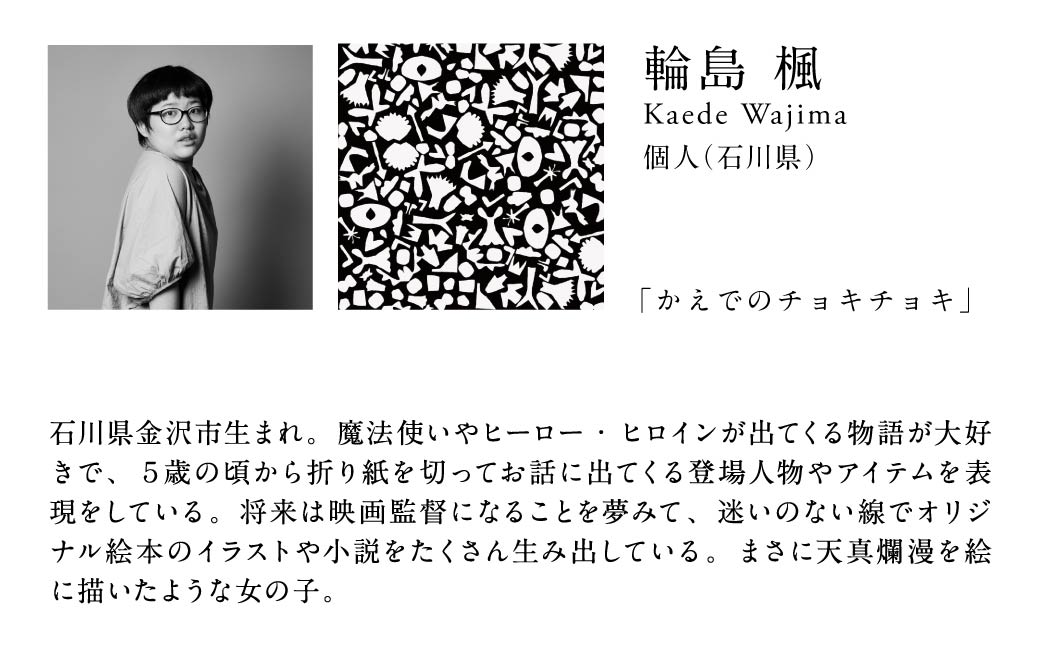 輪島 楓
Kaede Wajima
個人(石川県)

「かえでのチョキチョキ」

石川県金沢市生まれ。魔法使いやヒーロー・ヒロインが出てくる物語が大好きで、5歳の頃から折り紙を切ってお話に出てくる登場人物やアイテムを表現をしている。将来は映画監督になることを夢みて、迷いのない線でオリジナル絵本のイラストや小説をたくさん生み出している。まさに天真爛漫を絵に描いたような女の子。